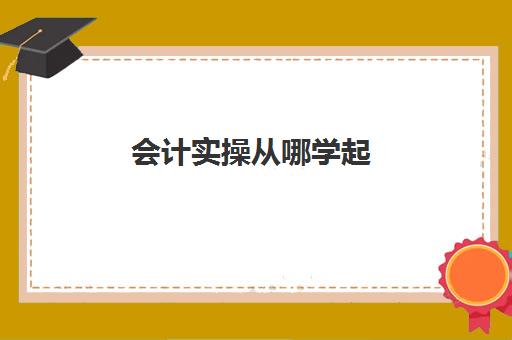 会计实操从哪学起